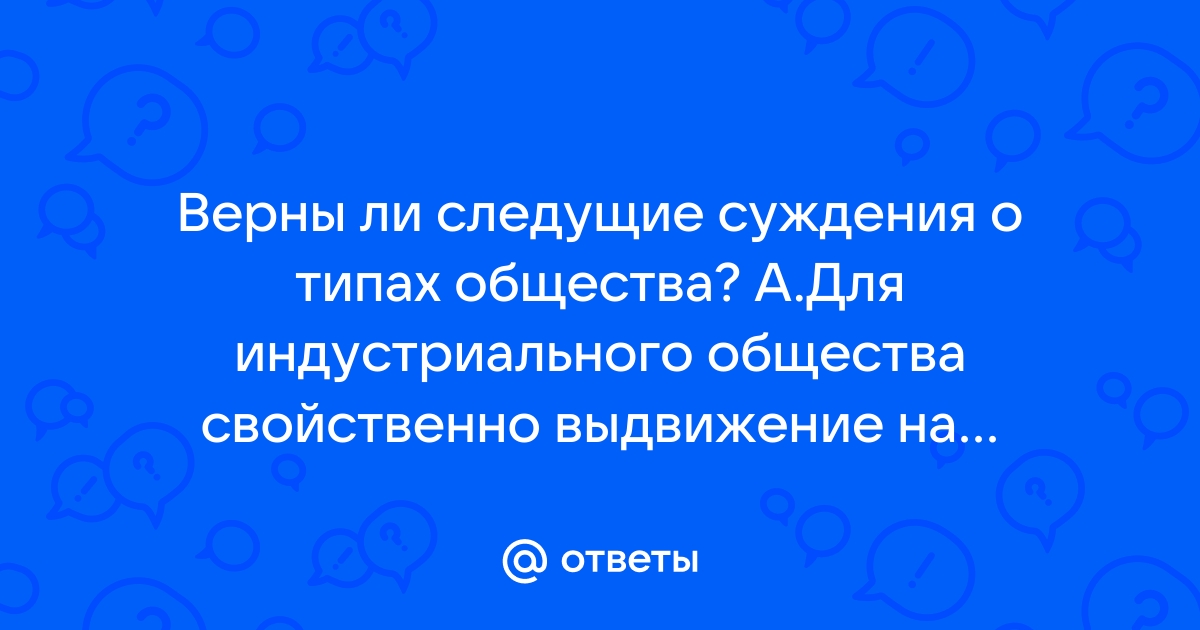 Верны ли следущие суждения о типах общества? А.Для индустриального общества свойственно выдвижение на...

@ ответы